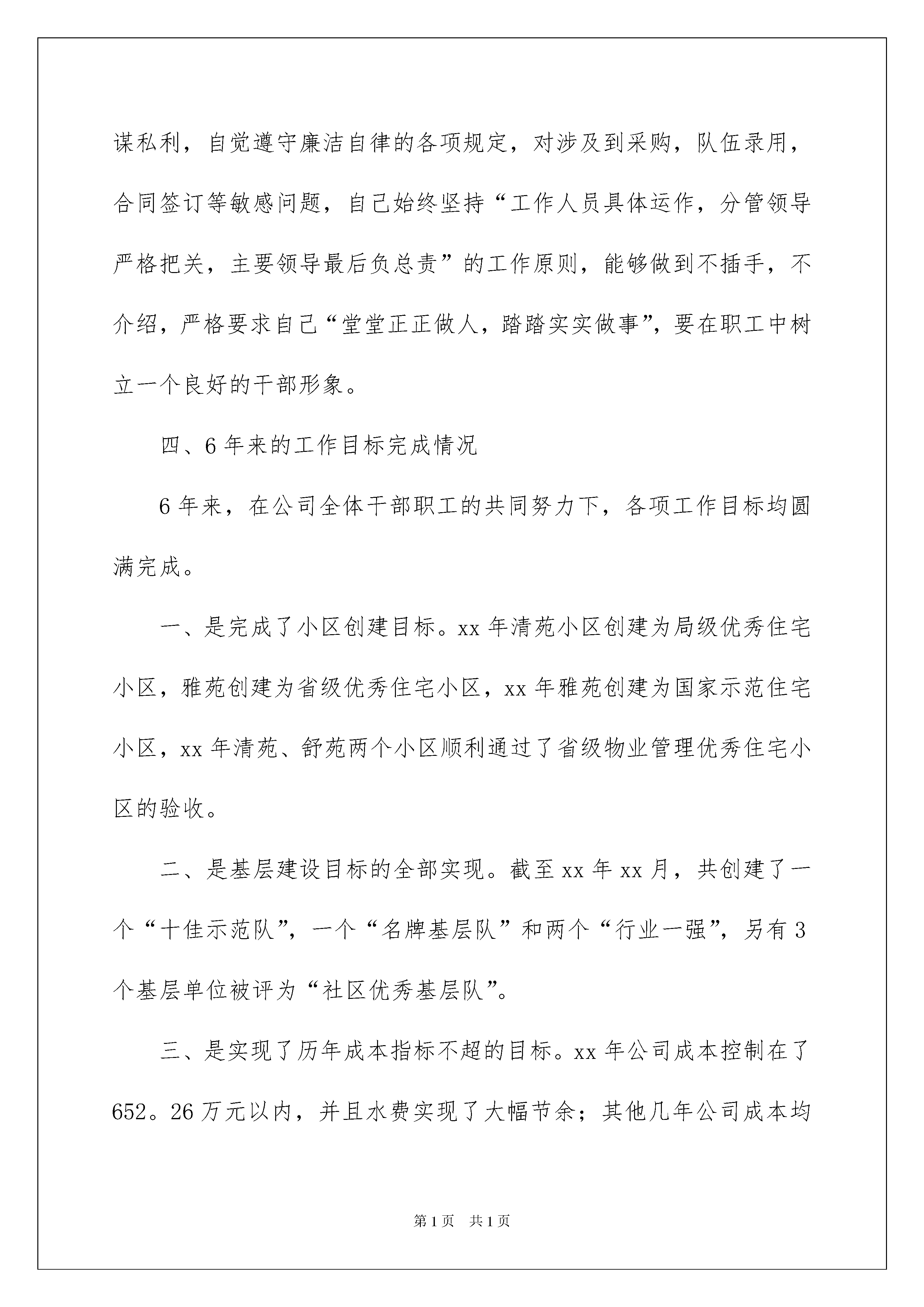 谋私利，自觉遵守廉洁自律的各项规定，对涉及到采购，队伍录用，合同签订等敏感问题，自己始终坚持“工作人员具体运作，分管领导严格把关，主要领导最后负总责”的工作原则，能够做到不插手，不介绍，严格要求自己“堂堂正正做人，踏踏实实做事”，要在职工中树立一个良好的干部形象。

四、6年来的工作目标完成情况

6年来，在公司全体干部职工的共同努力下，各项工作目标均圆满完成。

一、是完成了小区创建目标。xx年清苑小区创建为局级优秀住宅小区，雅苑创建为省级优秀住宅小区，xx年雅苑创建为国家示范住宅小区，xx年清苑、舒苑两个小区顺利通过了省级物业管理优秀住宅小区的验收。

二、是基层建设目标的全部实现。截至xx年xx月，共创建了一个“十佳示范队”，一个“名牌基层队”和两个“行业一强”，另有3个基层单位被评为“社区优秀基层队”。

三、是实现了历年成本指标不超的目标。xx年公司成本控制在了652。26万元以内，并且水费实现了大幅节余；其他几年公司成本均

第1页 共1页